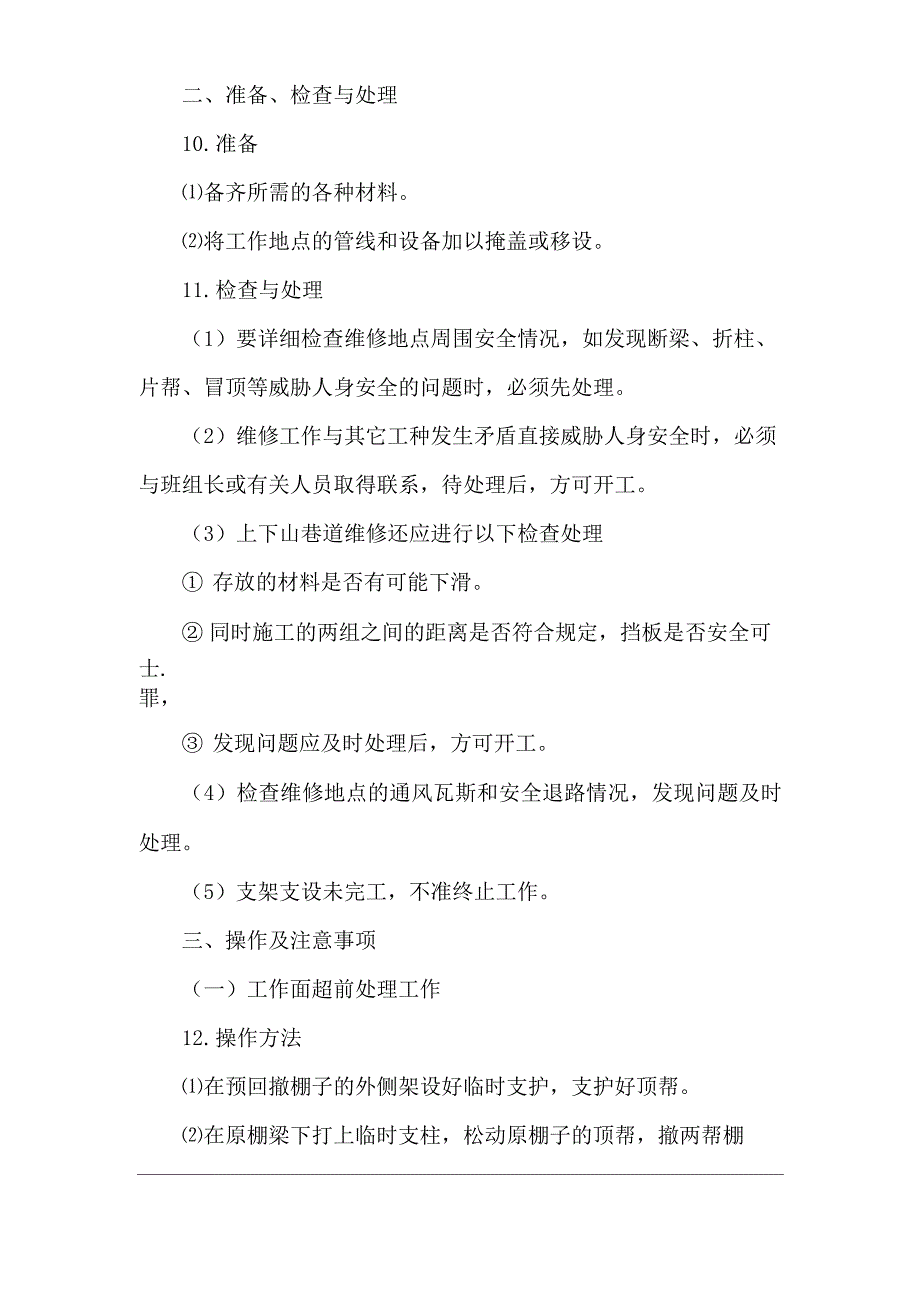 二、准备、检查与处理

10.准备

⑴备齐所需的各种材料。

⑵将工作地点的管线和设备加以掩盖或移设。

11.检查与处理

（1）要详细检查维修地点周围安全情况，如发现断梁、折柱、片帮、冒顶等威胁人身安全的问题时，必须先处理。

（2）维修工作与其它工种发生矛盾直接威胁人身安全时，必须与班组长或有关人员取得联系，待处理后，方可开工。

（3）上下山巷道维修还应进行以下检查处理

① 存放的材料是否有可能下滑。

② 同时施工的两组之间的距离是否符合规定，挡板是否安全可士.
罪，

③ 发现问题应及时处理后，方可开工。

（4）检查维修地点的通风瓦斯和安全退路情况，发现问题及时处理。

（5）支架支设未完工，不准终止工作。

三、操作及注意事项

（一）工作面超前处理工作

12.操作方法

⑴在预回撤棚子的外侧架设好临时支护，支护好顶帮。

⑵在原棚梁下打上临时支柱，松动原棚子的顶帮，撤两帮棚